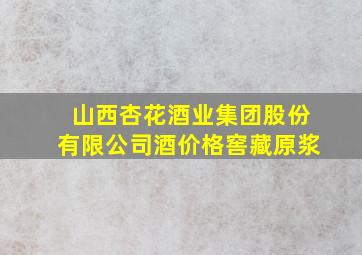 山西杏花酒业集团股份有限公司酒价格窖藏原浆